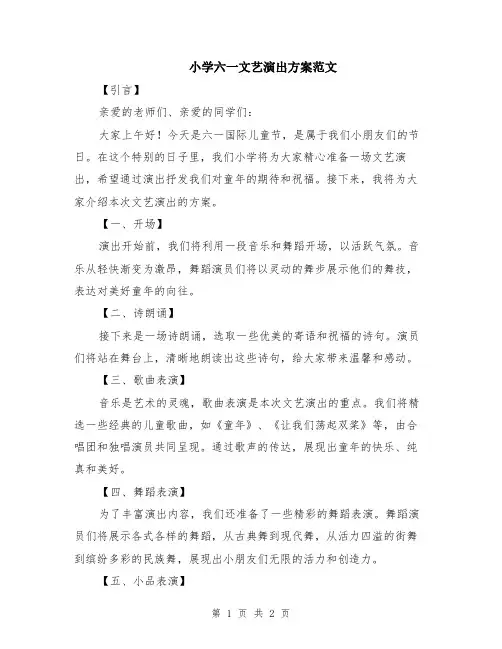 小学六一文艺演出方案范文

【引言】

亲爱的老师们、亲爱的同学们：

大家上午好！今天是六一国际儿童节，是属于我们小朋友们的节日。在这个特别的日子里，我们小学将为大家精心准备一场文艺演出，希望通过演出抒发我们对童年的期待和祝福。接下来，我将为大家介绍本次文艺演出的方案。

【一、开场】

演出开始前，我们将利用一段音乐和舞蹈开场，以活跃气氛。音乐从轻快渐变为激昂，舞蹈演员们将以灵动的舞步展示他们的舞技，表达对美好童年的向往。

【二、诗朗诵】

接下来是一场诗朗诵，选取一些优美的寄语和祝福的诗句。演员们将站在舞台上，清晰地朗读出这些诗句，给大家带来温馨和感动。

【三、歌曲表演】

音乐是艺术的灵魂，歌曲表演是本次文艺演出的重点。我们将精选一些经典的儿童歌曲，如《童年》、《让我们荡起双桨》等，由合唱团和独唱演员共同呈现。通过歌声的传达，展现出童年的快乐、纯真和美好。

【四、舞蹈表演】

为了丰富演出内容，我们还准备了一些精彩的舞蹈表演。舞蹈演员们将展示各式各样的舞蹈，从古典舞到现代舞，从活力四溢的街舞到缤纷多彩的民族舞，展现出小朋友们无限的活力和创造力。

【五、小品表演】

第 1 页 共 2 页